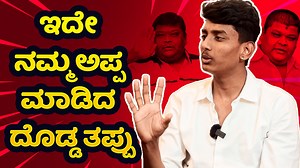 ಇದೇ
ನಮ್ಮ ಅಪ್ಪ
ಮಾಡಿದ
ದೊಡ್ಡ ತಪ್ಪು